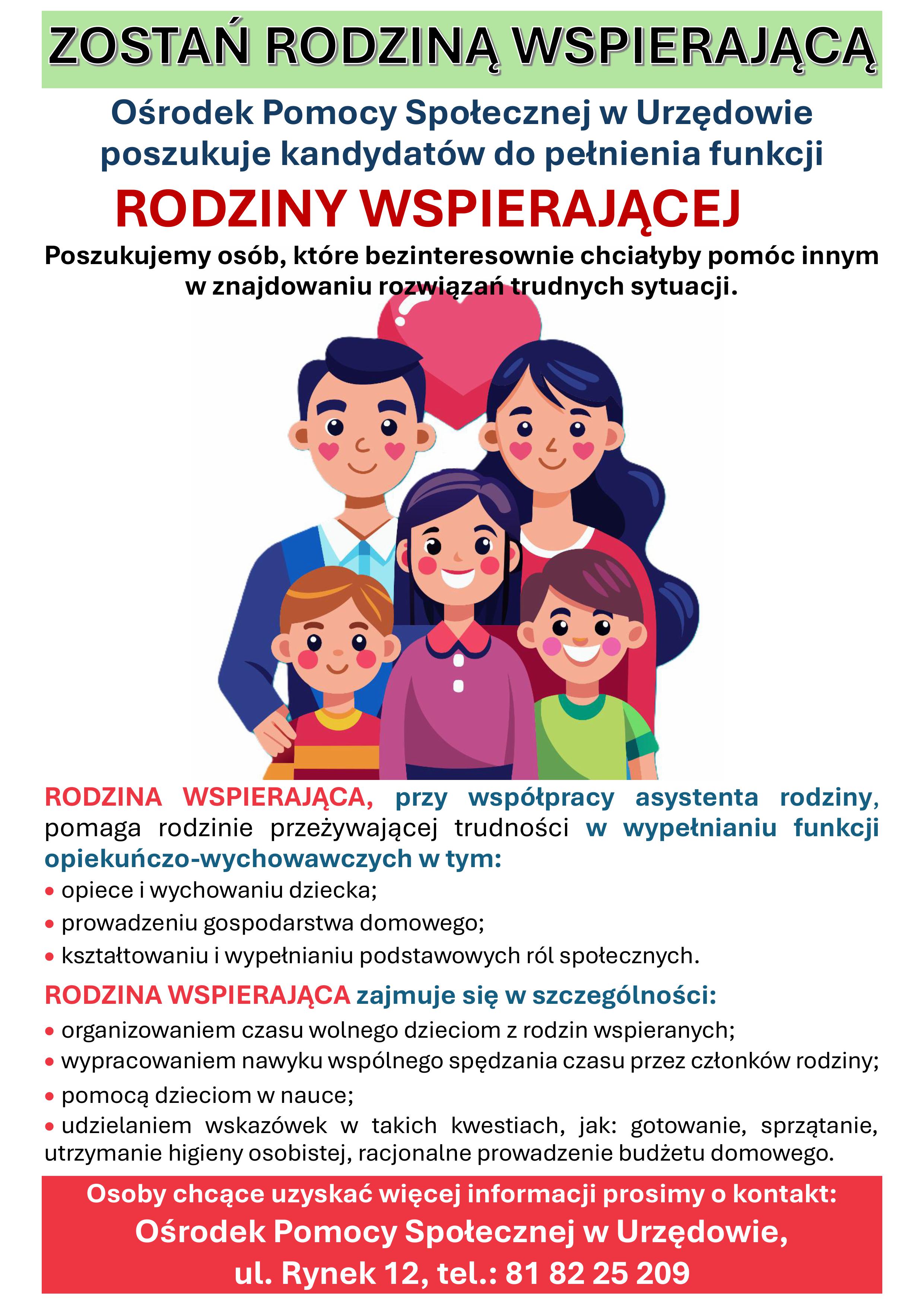 ZOSTAŃ RODZINĄ WSPIERAJĄCĄ

Ośrodek Pomocy Społecznej w Urzędowie poszukuje kandydatów do pełnienia funkcji

RODZINY WSPIERAJĄCEJ

Poszukujemy osób, które bezinteresownie chciałyby pomóc innym w znajdowaniu rozwiązań trudnych sytuacji.

RODZINA WSPIERAJĄCA, przy współpracy asystenta rodziny, pomaga rodzinie przeżywającej trudności w wypełnianiu funkcji opiekuńczo-wychowawczych w tym:
• opiece i wychowaniu dziecka;
• prowadzeniu gospodarstwa domowego;
• kształtowaniu i wypełnianiu podstawowych ról społecznych.

RODZINA WSPIERAJĄCA zajmuje się w szczególności:
• organizowaniem czasu wolnego dzieciom z rodzin wspieranych;
• wypracowaniem nawyku wspólnego spędzania czasu przez członków rodziny;
• pomocą dzieciom w nauce;
• udzielaniem wskazówek w takich kwestiach, jak: gotowanie, sprzątanie, utrzymanie higieny osobistej, racjonalne prowadzenie budżetu domowego.

Osoby chcące uzyskać więcej informacji prosimy o kontakt:
Ośrodek Pomocy Społecznej w Urzędowie,
ul. Rynek 12, tel.: 81 82 25 209